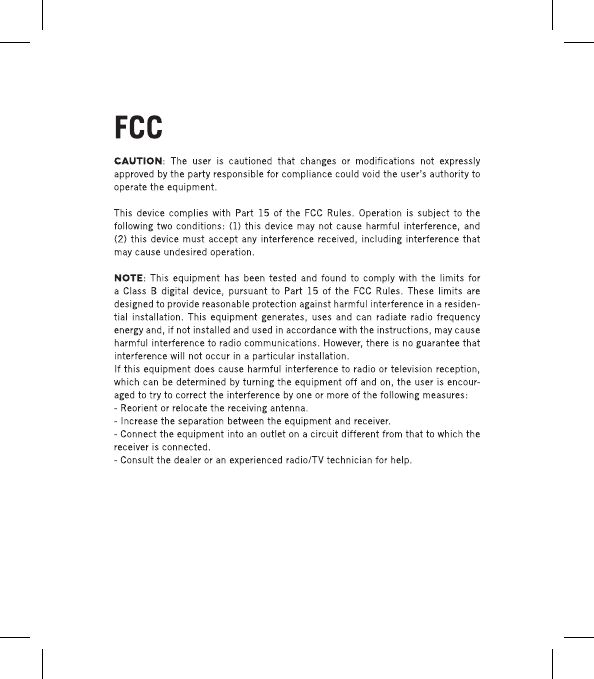 FCC

CAUTION: The user is cautioned that changes or modifications not expressly approved by the party responsible for compliance could void the user's authority to operate the equipment.

This device complies with Part 15 of the FCC Rules. Operation is subject to the following two conditions: (1) this device may not cause harmful interference, and (2) this device must accept any interference received, including interference that may cause undesired operation.

NOTE: This equipment has been tested and found to comply with the limits for a Class B digital device, pursuant to Part 15 of the FCC Rules. These limits are designed to provide reasonable protection against harmful interference in a residential installation. This equipment generates, uses and can radiate radio frequency energy and, if not installed and used in accordance with the instructions, may cause harmful interference to radio communications. However, there is no guarantee that interference will not occur in a particular installation.
If this equipment does cause harmful interference to radio or television reception, which can be determined by turning the equipment off and on, the user is encouraged to try to correct the interference by one or more of the following measures:
- Reorient or relocate the receiving antenna.
- Increase the separation between the equipment and receiver.
- Connect the equipment into an outlet on a circuit different from that to which the receiver is connected.
- Consult the dealer or an experienced radio/TV technician for help.